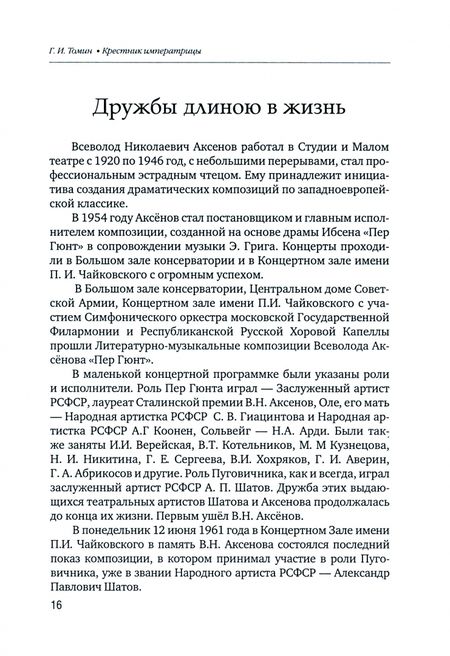 Г. И. Томин • Крестник императрицы

Дружбы длиною в жизнь

Всеволод Николаевич Аксенов работал в Студии и Малом театре с 1920 по 1946 год, с небольшими перерывами, стал профессиональным эстрадным чтецом. Ему принадлежит инициатива создания драматических композиций по западноевропейской классике.

В 1954 году Аксёнов стал постановщиком и главным исполнителем композиции, созданной на основе драмы Ибсена «Пер Гюнт» в сопровождении музыки Э. Грига. Концерты проходили в Большом зале консерватории и в Концертном зале имени П. И. Чайковского с огромным успехом.

В Большом зале консерватории, Центральном доме Советской Армии, Концертном зале имени П.И. Чайковского с участием Симфонического оркестра московской Государственной Филармонии и Республиканской Русской Хоровой Капеллы прошли Литературно-музыкальные композиции Всеволода Аксёнова «Пер Гюнт».

В маленькой концертной программке были указаны роли и исполнители. Роль Пер Гюнта играл — Заслуженный артист РСФСР, лауреат Сталинской премии В.Н. Аксенов, Оле, его мать — Народная артистка РСФСР С. В. Гиацинтова и Народная артистка РСФСР А.Г Коонен, Сольвейг — Н.А. Арди. Были также заняты И.И. Верейская, В.Т. Котельников, М. М Кузнецова, Н. И. Никитина, Г. Е. Сергеева, В.И. Хохряков, Г. И. Аверин, Г. А. Абрикосов и другие. Роль Пуговичника, как и всегда, играл заслуженный артист РСФСР А. П. Шатов. Дружба этих выдающихся театральных артистов Шатова и Аксенова продолжалась до конца их жизни. Первым ушёл В.Н. Аксёнов.

В понедельник 12 июня 1961 года в Концертном Зале имени П.И. Чайковского в память В.Н. Аксенова состоялся последний показ композиции, в котором принимал участие в роли Пуговичника, уже в звании Народного артиста РСФСР — Александр Павлович Шатов.

16